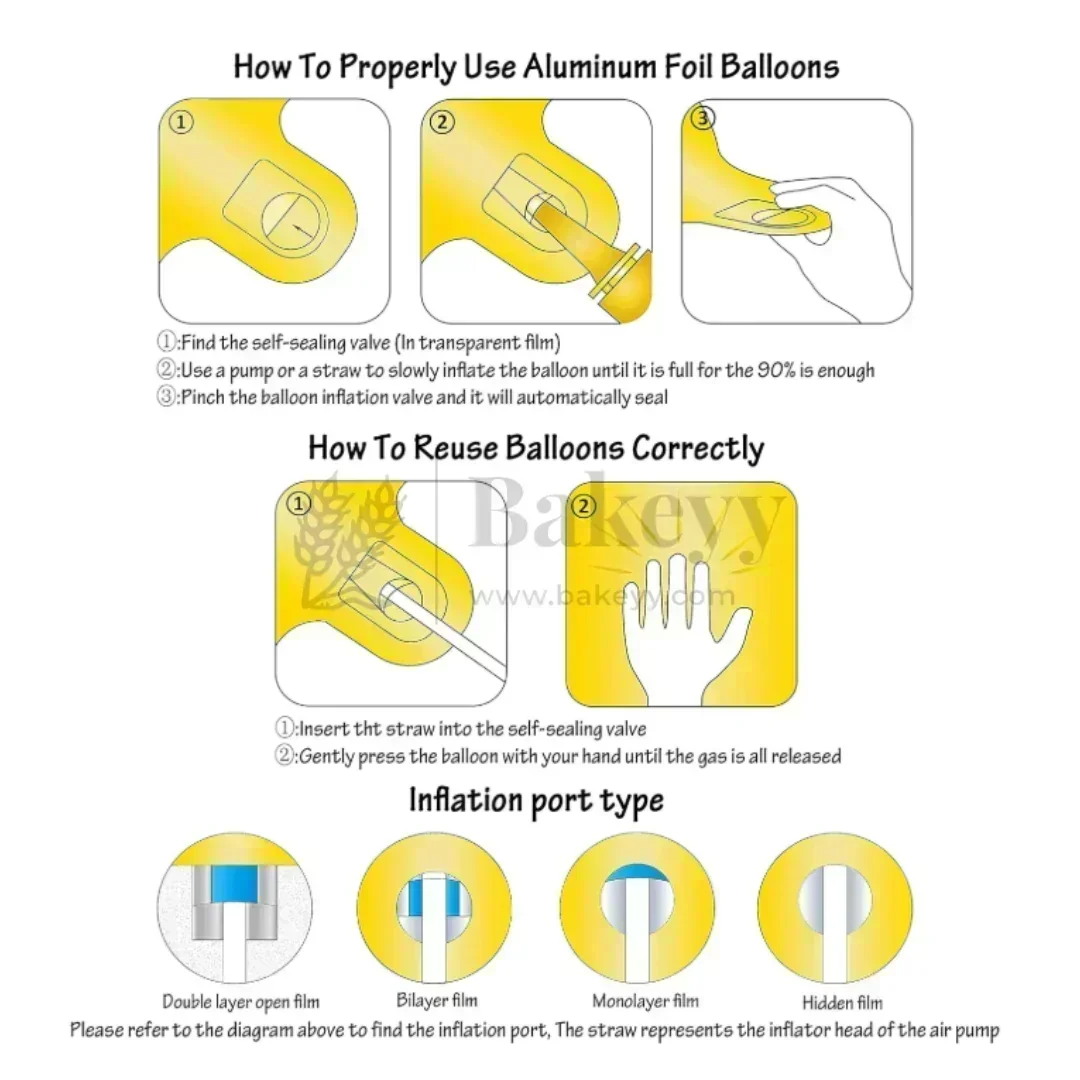 How To Properly Use Aluminum Foil Balloons

①

②

③

①:Find the self-sealing valve (In transparent film)
②:Use a pump or a straw to slowly inflate the balloon until it is full for the 90% is enough
③:Pinch the balloon inflation valve and it will automatically seal

How To Reuse Balloons Correctly

①

②

Bakeyy
www.bakeyy.com

①:Insert tht straw into the self-sealing valve
②:Gently press the balloon with your hand until the gas is all released

Inflation port type

Double layer open film

Bilayer film

Monolayer film

Hidden film

Please refer to the diagram above to find the inflation port, The straw represents the inflator head of the air pump